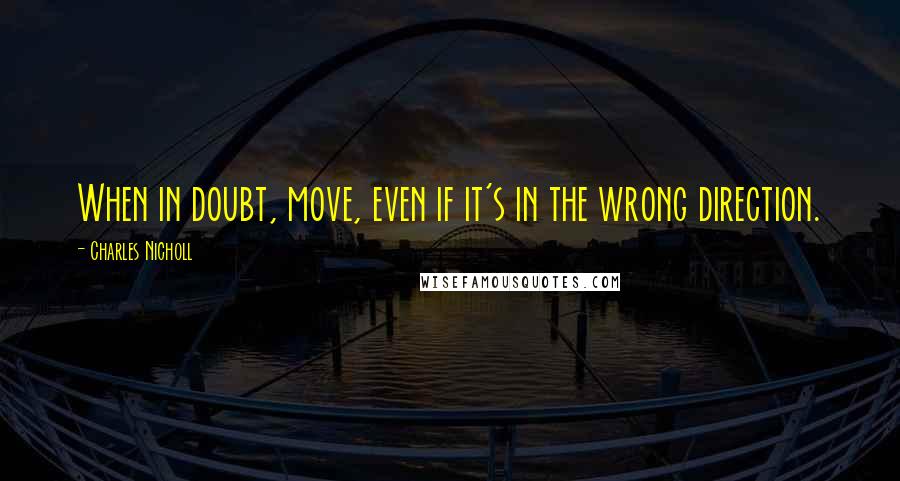 When in doubt, move, even if it's in the wrong direction.

- Charles Nicholl

WISEFAMOUSQUOTES.COM